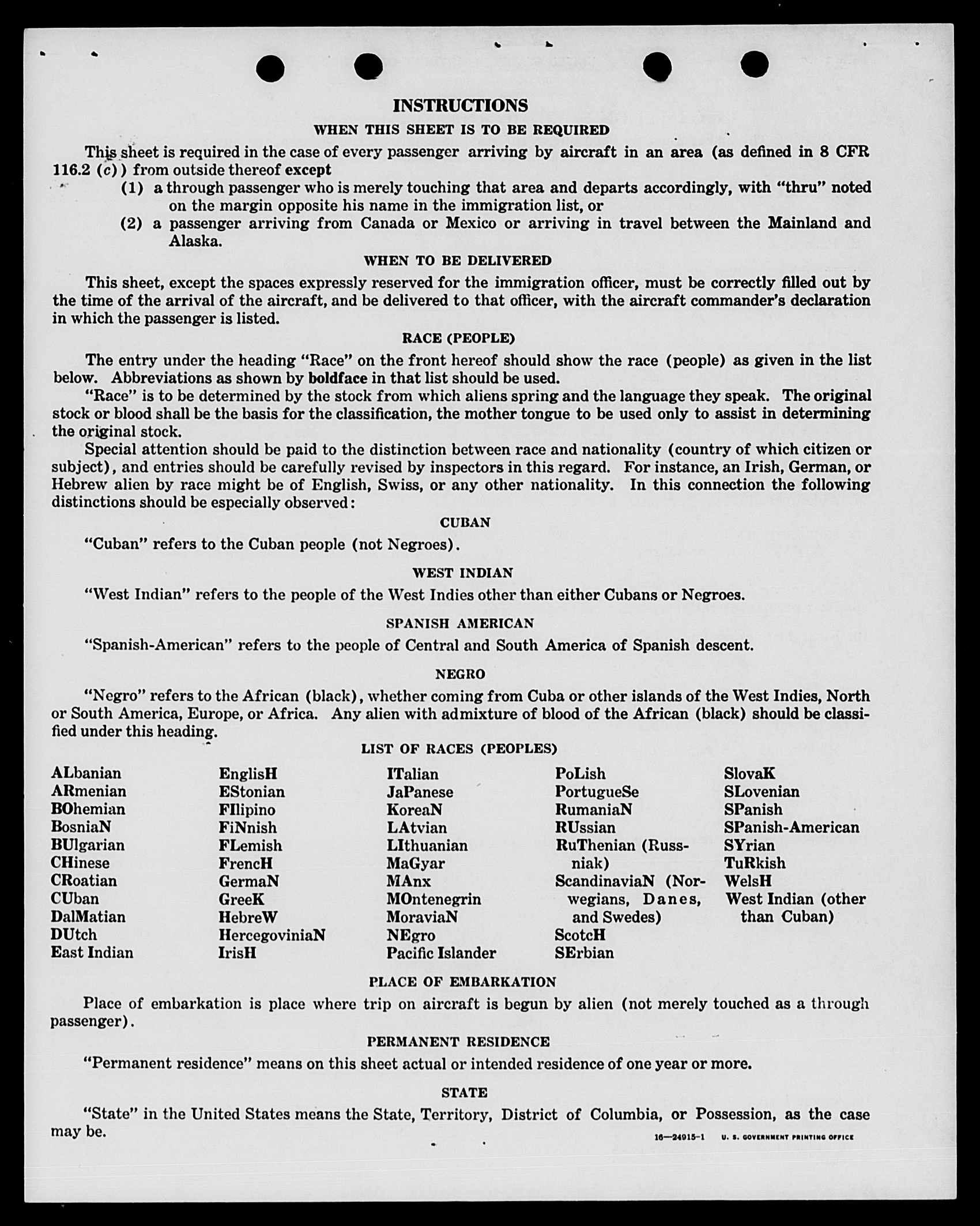 INSTRUCTIONS

WHEN THIS SHEET IS TO BE REQUIRED

This sheet is required in the case of every passenger arriving by aircraft in an area (as defined in 8 CFR 116.2 (c)) from outside thereof except

(1) a through passenger who is merely touching that area and departs accordingly, with "thru" noted on the margin opposite his name in the immigration list, or

(2) a passenger arriving from Canada or Mexico or arriving in travel between the Mainland and Alaska.

WHEN TO BE DELIVERED

This sheet, except the spaces expressly reserved for the immigration officer, must be correctly filled out by the time of the arrival of the aircraft, and be delivered to that officer, with the aircraft commander's declaration in which the passenger is listed.

RACE (PEOPLE)

The entry under the heading "Race" on the front hereof should show the race (people) as given in the list below. Abbreviations as shown by boldface in that list should be used.

"Race" is to be determined by the stock from which aliens spring and the language they speak. The original stock or blood shall be the basis for the classification, the mother tongue to be used only to assist in determining the original stock.

Special attention should be paid to the distinction between race and nationality (country of which citizen or subject), and entries should be carefully revised by inspectors in this regard. For instance, an Irish, German, or Hebrew alien by race might be of English, Swiss, or any other nationality. In this connection the following distinctions should be especially observed:

CUBAN

"Cuban" refers to the Cuban people (not Negroes).

WEST INDIAN

"West Indian" refers to the people of the West Indies other than either Cubans or Negroes.

SPANISH AMERICAN

"Spanish-American" refers to the people of Central and South America of Spanish descent.

NEGRO

"Negro" refers to the African (black), whether coming from Cuba or other islands of the West Indies, North or South America, Europe, or Africa. Any alien with admixture of blood of the African (black) should be classified under this heading.

LIST OF RACES (PEOPLES)

ALbanian
ARmenian
BOhemian
BosniaN
BUlgarian
CHinese
CRoatian
CUban
DalMatian
DUtch
East Indian

EnglisH
EStonian
FIlipino
FiNnish
FLemish
FrencH
GermaN
GreeK
HebreW
HercegoviniaN
IrisH

ITalian
JaPanese
KoreaN
LAtvian
LIthuanian
MaGyar
MAnx
MOntenegrin
MoraviaN
NEgro
Pacific Islander

PoLish
PortugueSe
RumaniaN
RUssian
RuThenian (Russniak)
ScandinaviaN (Norwegians, Danes, and Swedes)
ScotcH
SErbian

SlovaK
SLovenian
SPanish
SPanish-American
SYrian
TuRkish
WelsH
West Indian (other than Cuban)

PLACE OF EMBARKATION

Place of embarkation is place where trip on aircraft is begun by alien (not merely touched as a through passenger).

PERMANENT RESIDENCE

"Permanent residence" means on this sheet actual or intended residence of one year or more.

STATE

"State" in the United States means the State, Territory, District of Columbia, or Possession, as the case may be.

16—24915-1 U. S. GOVERNMENT PRINTING OFFICE